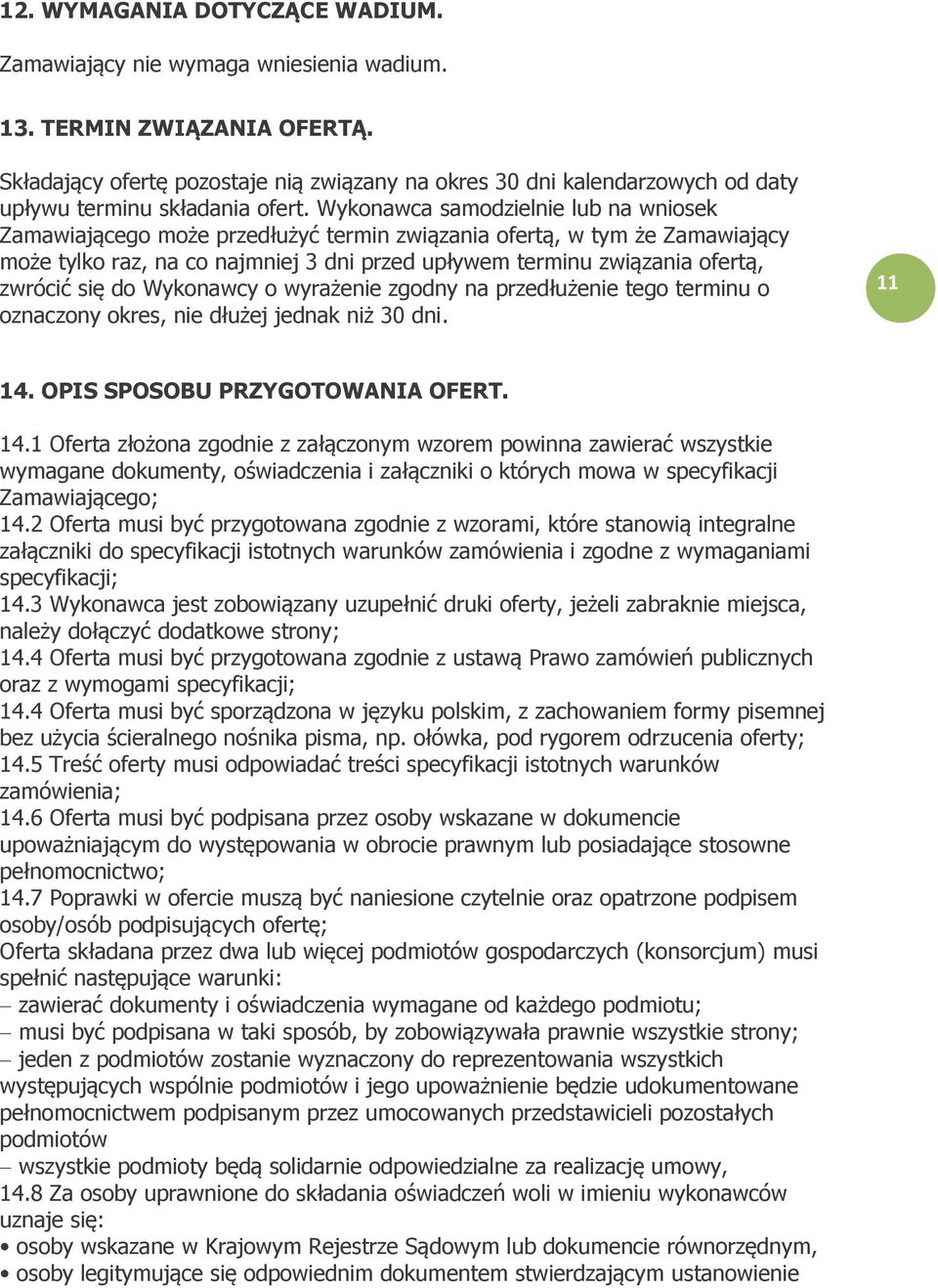 12. WYMAGANIA DOTYCZĄCE WADIUM.

Zamawiający nie wymaga wniesienia wadium.

13. TERMIN ZWIĄZANIA OFERTĄ.

Składający ofertę pozostaje nią związany na okres 30 dni kalendarzowych od daty upływu terminu składania ofert. Wykonawca samodzielnie lub na wniosek Zamawiającego może przedłużyć termin związania ofertą, w tym że Zamawiający może tylko raz, na co najmniej 3 dni przed upływem terminu związania ofertą, zwrócić się do Wykonawcy o wyrażenie zgodny na przedłużenie tego terminu o oznaczony okres, nie dłużej jednak niż 30 dni.

11

14. OPIS SPOSOBU PRZYGOTOWANIA OFERT.

14.1 Oferta złożona zgodnie z załączonym wzorem powinna zawierać wszystkie wymagane dokumenty, oświadczenia i załączniki o których mowa w specyfikacji Zamawiającego;
14.2 Oferta musi być przygotowana zgodnie z wzorami, które stanowią integralne załączniki do specyfikacji istotnych warunków zamówienia i zgodne z wymaganiami specyfikacji;
14.3 Wykonawca jest zobowiązany uzupełnić druki oferty, jeżeli zabraknie miejsca, należy dołączyć dodatkowe strony;
14.4 Oferta musi być przygotowana zgodnie z ustawą Prawo zamówień publicznych oraz z wymogami specyfikacji;
14.4 Oferta musi być sporządzona w języku polskim, z zachowaniem formy pisemnej bez użycia ścieralnego nośnika pisma, np. ołówka, pod rygorem odrzucenia oferty;
14.5 Treść oferty musi odpowiadać treści specyfikacji istotnych warunków zamówienia;
14.6 Oferta musi być podpisana przez osoby wskazane w dokumencie upoważniającym do występowania w obrocie prawnym lub posiadające stosowne pełnomocnictwo;
14.7 Poprawki w ofercie muszą być naniesione czytelnie oraz opatrzone podpisem osoby/osób podpisujących ofertę;
Oferta składana przez dwa lub więcej podmiotów gospodarczych (konsorcjum) musi spełnić następujące warunki:
– zawierać dokumenty i oświadczenia wymagane od każdego podmiotu;
– musi być podpisana w taki sposób, by zobowiązywała prawnie wszystkie strony;
– jeden z podmiotów zostanie wyznaczony do reprezentowania wszystkich występujących wspólnie podmiotów i jego upoważnienie będzie udokumentowane pełnomocnictwem podpisanym przez umocowanych przedstawicieli pozostałych podmiotów
– wszystkie podmioty będą solidarnie odpowiedzialne za realizację umowy,
14.8 Za osoby uprawnione do składania oświadczeń woli w imieniu wykonawców uznaje się:
• osoby wskazane w Krajowym Rejestrze Sądowym lub dokumencie równorzędnym,
• osoby legitymujące się odpowiednim dokumentem stwierdzającym ustanowienie